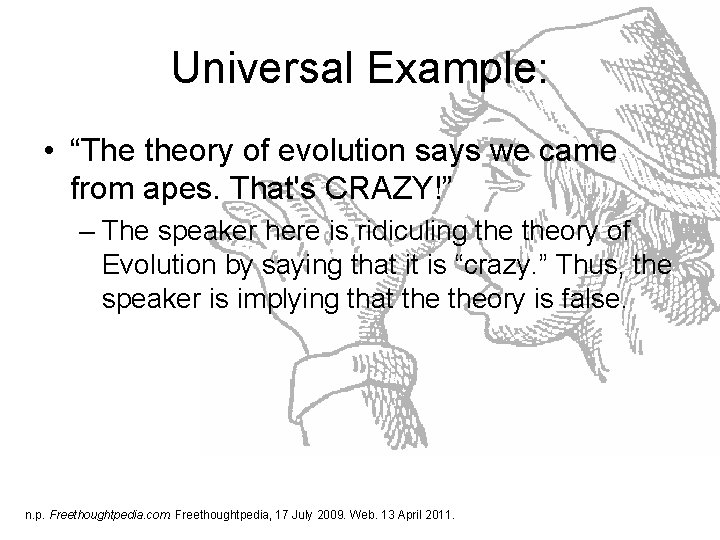 Universal Example:

• “The theory of evolution says we came from apes. That's CRAZY!”

– The speaker here is ridiculing the theory of Evolution by saying that it is “crazy.” Thus, the speaker is implying that the theory is false.

n.p. Freethoughtpedia.com Freethoughtpedia, 17 July 2009. Web. 13 April 2011.